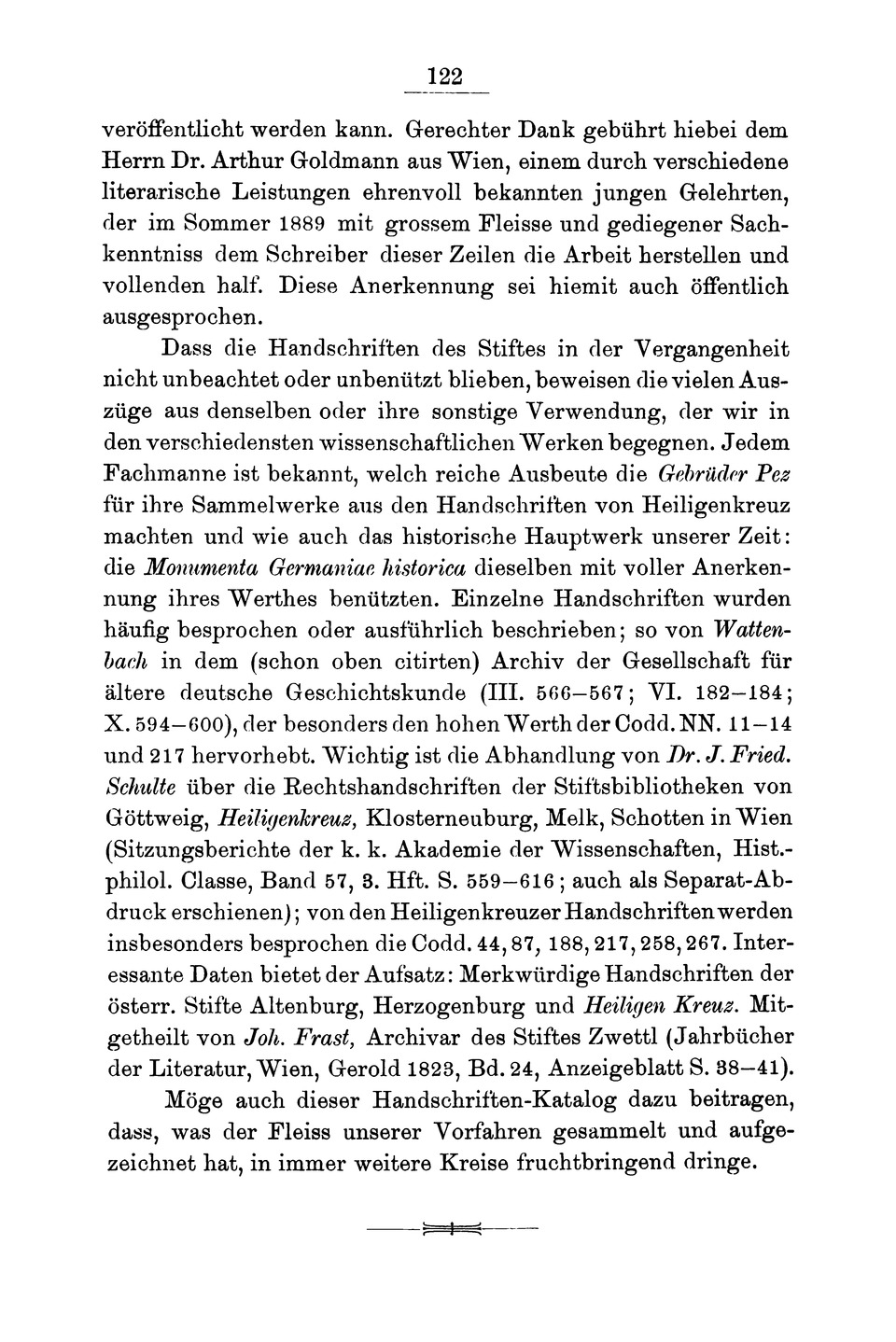 122

veröffentlicht werden kann. Gerechter Dank gebührt hiebei dem Herrn Dr. Arthur Goldmann aus Wien, einem durch verschiedene literarische Leistungen ehrenvoll bekannten jungen Gelehrten, der im Sommer 1889 mit grossem Fleisse und gediegener Sachkenntniss dem Schreiber dieser Zeilen die Arbeit herstellen und vollenden half. Diese Anerkennung sei hiemit auch öffentlich ausgesprochen.

Dass die Handschriften des Stiftes in der Vergangenheit nicht unbeachtet oder unbenützt blieben, beweisen die vielen Auszüge aus denselben oder ihre sonstige Verwendung, der wir in den verschiedensten wissenschaftlichen Werken begegnen. Jedem Fachmanne ist bekannt, welch reiche Ausbeute die Gebrüder Pez für ihre Sammelwerke aus den Handschriften von Heiligenkreuz machten und wie auch das historische Hauptwerk unserer Zeit: die Monumenta Germaniae historica dieselben mit voller Anerkennung ihres Werthes benützten. Einzelne Handschriften wurden häufig besprochen oder ausführlich beschrieben; so von Wattenbach in dem (schon oben citirten) Archiv der Gesellschaft für ältere deutsche Geschichtskunde (III. 566–567; VI. 182–184; X. 594–600), der besonders den hohen Werth der Codd. NN. 11–14 und 217 hervorhebt. Wichtig ist die Abhandlung von Dr. J. Fried. Schulte über die Rechtshandschriften der Stiftsbibliotheken von Göttweig, Heiligenkreuz, Klosterneuburg, Melk, Schotten in Wien (Sitzungsberichte der k. k. Akademie der Wissenschaften, Hist.-philol. Classe, Band 57, 3. Hft. S. 559–616; auch als Separat-Abdruck erschienen); von den Heiligenkreuzer Handschriften werden insbesonders besprochen die Codd. 44, 87, 188, 217, 258, 267. Interessante Daten bietet der Aufsatz: Merkwürdige Handschriften der österr. Stifte Altenburg, Herzogenburg und Heiligen Kreuz. Mitgetheilt von Joh. Frast, Archivar des Stiftes Zwettl (Jahrbücher der Literatur, Wien, Gerold 1823, Bd. 24, Anzeigeblatt S. 38–41).

Möge auch dieser Handschriften-Katalog dazu beitragen, dass, was der Fleiss unserer Vorfahren gesammelt und aufgezeichnet hat, in immer weitere Kreise fruchtbringend dringe.